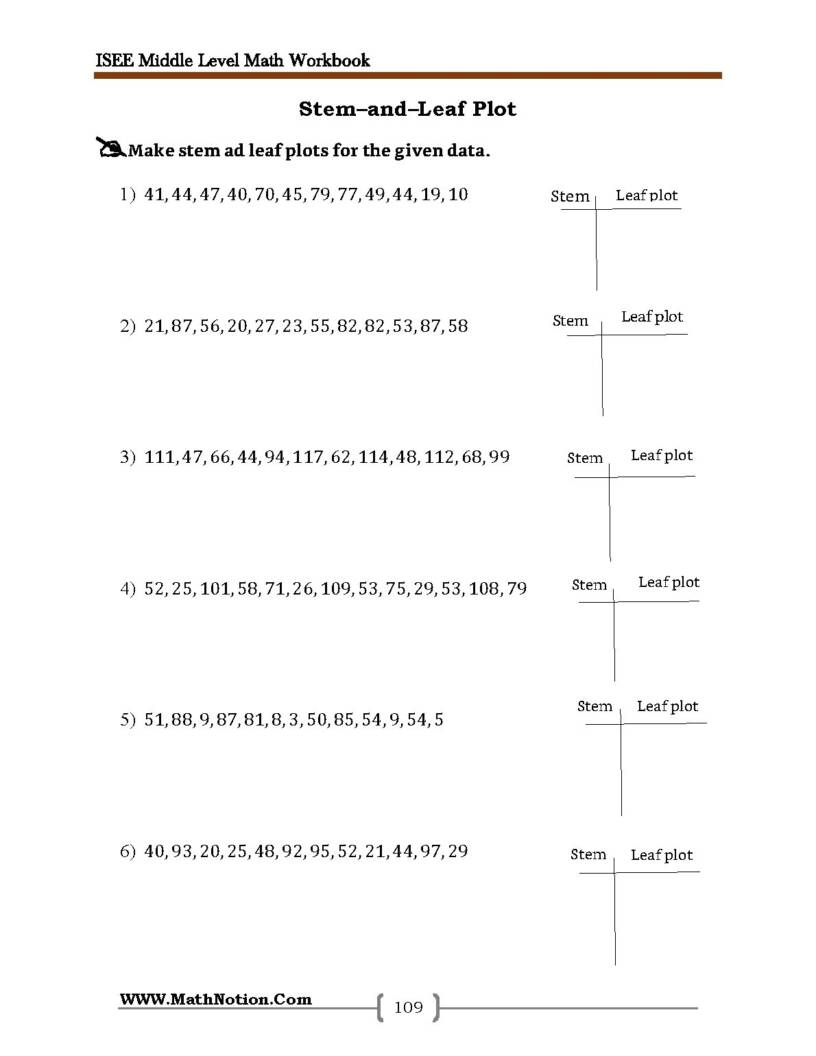 ISEE Middle Level Math Workbook

Stem–and–Leaf Plot

Make stem ad leaf plots for the given data.

1) 41, 44, 47, 40, 70, 45, 79, 77, 49, 44, 19, 10

Stem Leaf plot

2) 21, 87, 56, 20, 27, 23, 55, 82, 82, 53, 87, 58

Stem Leaf plot

3) 111, 47, 66, 44, 94, 117, 62, 114, 48, 112, 68, 99

Stem Leaf plot

4) 52, 25, 101, 58, 71, 26, 109, 53, 75, 29, 53, 108, 79

Stem Leaf plot

5) 51, 88, 9, 87, 81, 8, 3, 50, 85, 54, 9, 54, 5

Stem Leaf plot

6) 40, 93, 20, 25, 48, 92, 95, 52, 21, 44, 97, 29

Stem Leaf plot

WWW.MathNotion.Com

109